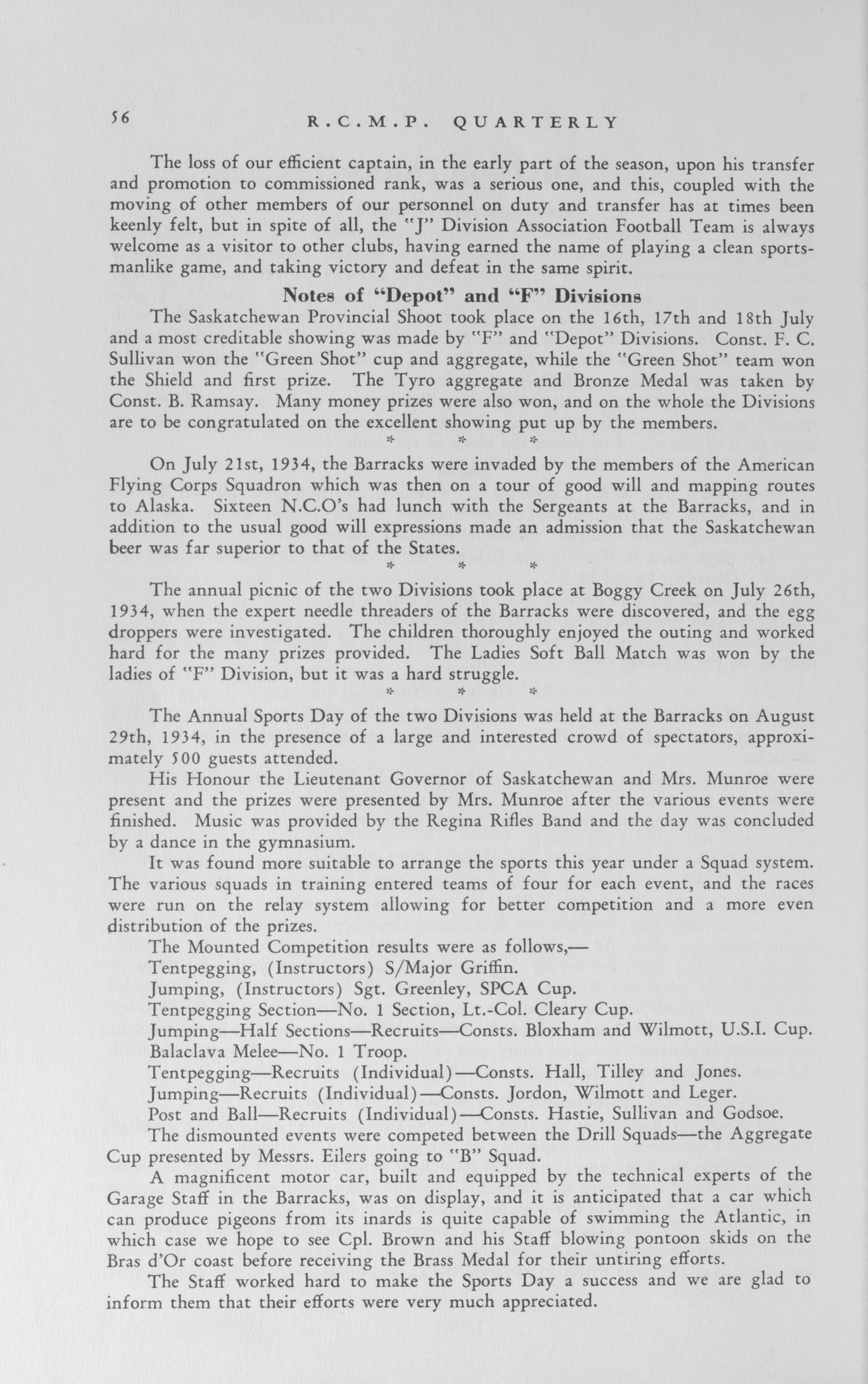 56 R.C.M.P. QUARTERLY

The loss of our efficient captain, in the early part of the season, upon his transfer and promotion to commissioned rank, was a serious one, and this, coupled with the moving of other members of our personnel on duty and transfer has at times been keenly felt, but in spite of all, the "J" Division Association Football Team is always welcome as a visitor to other clubs, having earned the name of playing a clean sportsmanlike game, and taking victory and defeat in the same spirit.

Notes of "Depot" and "F" Divisions

The Saskatchewan Provincial Shoot took place on the 16th, 17th and 18th July and a most creditable showing was made by "F" and "Depot" Divisions. Const. F. C. Sullivan won the "Green Shot" cup and aggregate, while the "Green Shot" team won the Shield and first prize. The Tyro aggregate and Bronze Medal was taken by Const. B. Ramsay. Many money prizes were also won, and on the whole the Divisions are to be congratulated on the excellent showing put up by the members.

* * *

On July 21st, 1934, the Barracks were invaded by the members of the American Flying Corps Squadron which was then on a tour of good will and mapping routes to Alaska. Sixteen N.C.O's had lunch with the Sergeants at the Barracks, and in addition to the usual good will expressions made an admission that the Saskatchewan beer was far superior to that of the States.

* * *

The annual picnic of the two Divisions took place at Boggy Creek on July 26th, 1934, when the expert needle threaders of the Barracks were discovered, and the egg droppers were investigated. The children thoroughly enjoyed the outing and worked hard for the many prizes provided. The Ladies Soft Ball Match was won by the ladies of "F" Division, but it was a hard struggle.

* * *

The Annual Sports Day of the two Divisions was held at the Barracks on August 29th, 1934, in the presence of a large and interested crowd of spectators, approximately 500 guests attended.

His Honour the Lieutenant Governor of Saskatchewan and Mrs. Munroe were present and the prizes were presented by Mrs. Munroe after the various events were finished. Music was provided by the Regina Rifles Band and the day was concluded by a dance in the gymnasium.

It was found more suitable to arrange the sports this year under a Squad system. The various squads in training entered teams of four for each event, and the races were run on the relay system allowing for better competition and a more even distribution of the prizes.

The Mounted Competition results were as follows,—

Tentpegging, (Instructors) S/Major Griffin.

Jumping, (Instructors) Sgt. Greenley, SPCA Cup.

Tentpegging Section—No. 1 Section, Lt.-Col. Cleary Cup.

Jumping—Half Sections—Recruits—Consts. Bloxham and Wilmott, U.S.I. Cup.

Balaclava Melee—No. 1 Troop.

Tentpegging—Recruits (Individual)—Consts. Hall, Tilley and Jones.

Jumping—Recruits (Individual)—Consts. Jordon, Wilmott and Leger.

Post and Ball—Recruits (Individual)—Consts. Hastie, Sullivan and Godsoe.

The dismounted events were competed between the Drill Squads—the Aggregate Cup presented by Messrs. Eilers going to "B" Squad.

A magnificent motor car, built and equipped by the technical experts of the Garage Staff in the Barracks, was on display, and it is anticipated that a car which can produce pigeons from its inards is quite capable of swimming the Atlantic, in which case we hope to see Cpl. Brown and his Staff blowing pontoon skids on the Bras d'Or coast before receiving the Brass Medal for their untiring efforts.

The Staff worked hard to make the Sports Day a success and we are glad to inform them that their efforts were very much appreciated.